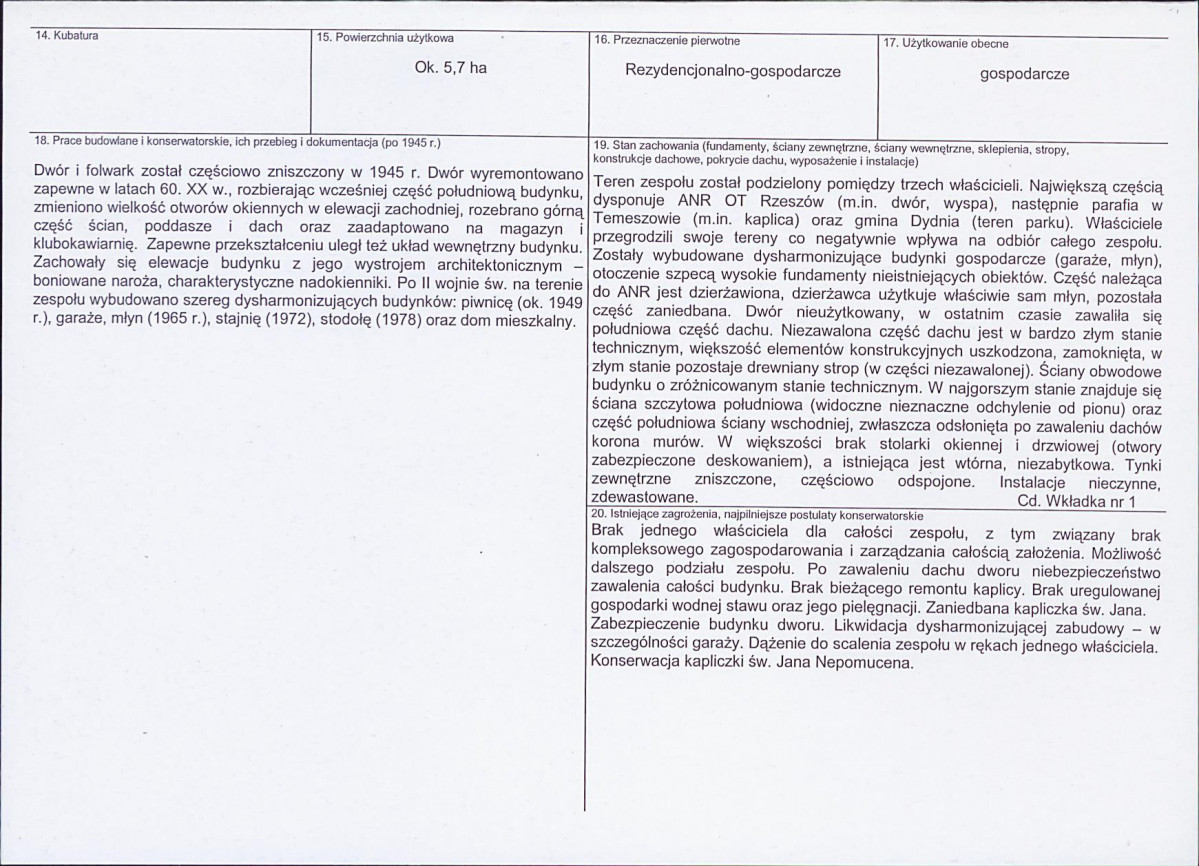 14. Kubatura

15. Powierzchnia użytkowa

Ok. 5,7 ha

16. Przeznaczenie pierwotne

Rezydencjonalno-gospodarcze

17. Użytkowanie obecne

gospodarcze

18. Prace budowlane i konserwatorskie, ich przebieg i dokumentacja (po 1945 r.)

Dwór i folwark został częściowo zniszczony w 1945 r. Dwór wyremontowano zapewne w latach 60. XX w., rozbierając wcześniej część południową budynku, zmieniono wielkość otworów okiennych w elewacji zachodniej, rozebrano górną część ścian, poddasze i dach oraz zaadaptowano na magazyn i klubokawiarnię. Zapewne przekształceniu uległ też układ wewnętrzny budynku. Zachowały się elewacje budynku z jego wystrojem architektonicznym – boniowane naroża, charakterystyczne nadokienniki. Po II wojnie św. na terenie zespołu wybudowano szereg dysharmonizujących budynków: piwnicę (ok. 1949 r.), garaże, młyn (1965 r.), stajnię (1972), stodołę (1978) oraz dom mieszkalny.

19. Stan zachowania (fundamenty, ściany zewnętrzne, ściany wewnętrzne, sklepienia, stropy, konstrukcje dachowe, pokrycie dachu, wyposażenie i instalacje)

Teren zespołu został podzielony pomiędzy trzech właścicieli. Największą częścią dysponuje ANR OT Rzeszów (m.in. dwór, wyspa), następnie parafia w Temeszowie (m.in. kaplica) oraz gmina Dydnia (teren parku). Właściciele przegrodzili swoje tereny co negatywnie wpływa na odbiór całego zespołu. Zostały wybudowane dysharmonizujące budynki gospodarcze (garaże, młyn), otoczenie szpecą wysokie fundamenty nieistniejących obiektów. Część należąca do ANR jest dzierżawiona, dzierżawca użytkuje właściwie sam młyn, pozostała część zaniedbana. Dwór nieużytkowany, w ostatnim czasie zawaliła się południowa część dachu. Niezawalona część dachu jest w bardzo złym stanie technicznym, większość elementów konstrukcyjnych uszkodzona, zamoknięta, w złym stanie pozostaje drewniany strop (w części niezawalonej). Ściany obwodowe budynku o zróżnicowanym stanie technicznym. W najgorszym stanie znajduje się ściana szczytowa południowa (widoczne nieznaczne odchylenie od pionu) oraz część południowa ściany wschodniej, zwłaszcza odsłonięta po zawaleniu dachów korona murów. W większości brak stolarki okiennej i drzwiowej (otwory zabezpieczone deskowaniem), a istniejąca jest wtórna, niezabytkowa. Tynki zewnętrzne zniszczone, częściowo odspojone. Instalacje nieczynne, zdewastowane. Cd. Wkładka nr 1

20. Istniejące zagrożenia, najpilniejsze postulaty konserwatorskie

Brak jednego właściciela dla całości zespołu, z tym związany brak kompleksowego zagospodarowania i zarządzania całością założenia. Możliwość dalszego podziału zespołu. Po zawaleniu dachu dworu niebezpieczeństwo zawalenia całości budynku. Brak bieżącego remontu kaplicy. Brak uregulowanej gospodarki wodnej stawu oraz jego pielęgnacji. Zaniedbana kapliczka św. Jana. Zabezpieczenie budynku dworu. Likwidacja dysharmonizującej zabudowy – w szczególności garaży. Dążenie do scalenia zespołu w rękach jednego właściciela. Konserwacja kapliczki św. Jana Nepomucena.